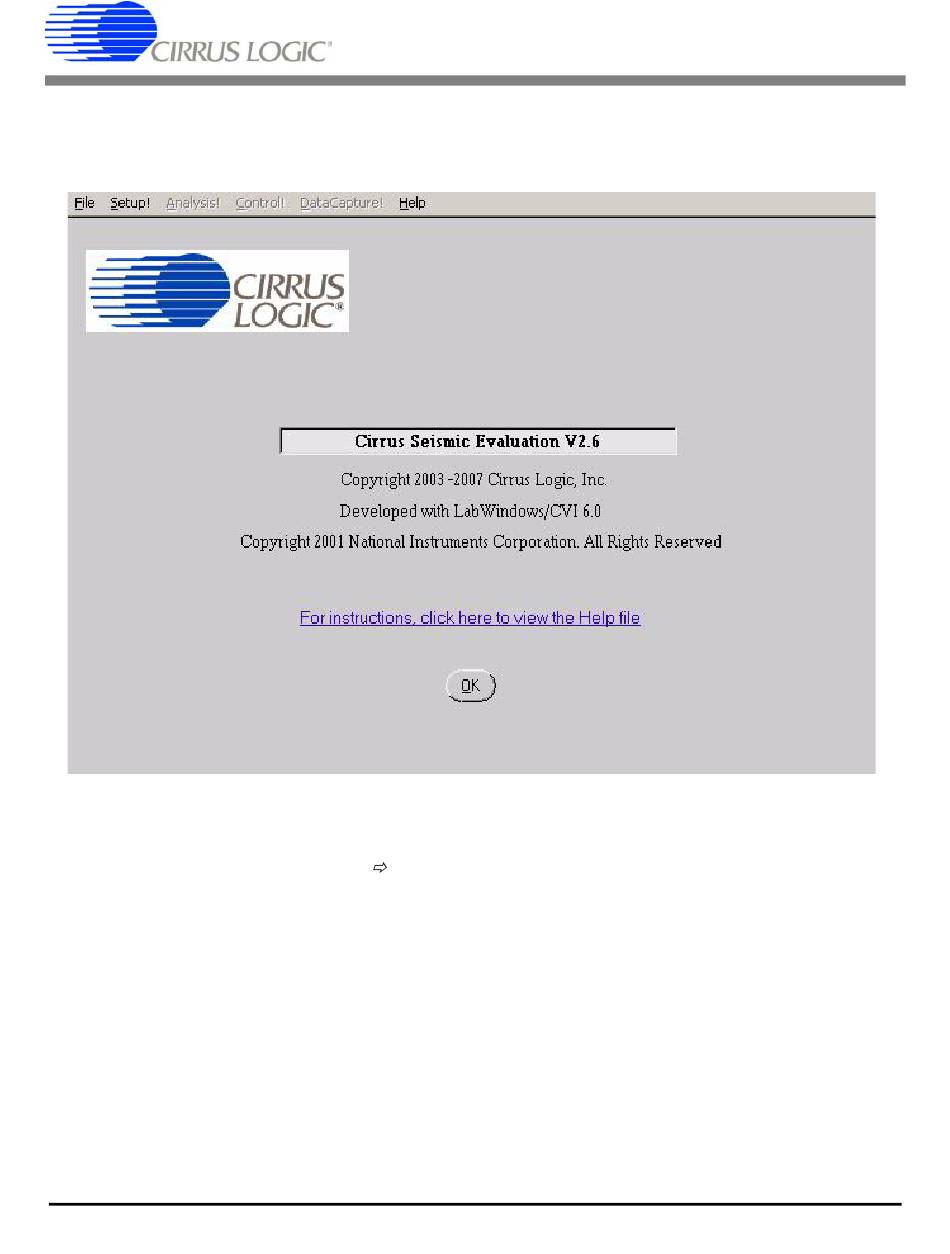 CIRRUS LOGIC®

File Setup! Analysis! Control! DataCapture! Help

CIRRUS LOGIC®

Cirrus Seismic Evaluation V2.6

Copyright 2003 -2007 Cirrus Logic, Inc.

Developed with LabWindows/CVI 6.0

Copyright 2001 National Instruments Corporation. All Rights Reserved

For instructions, click here to view the Help file

OK

⇨